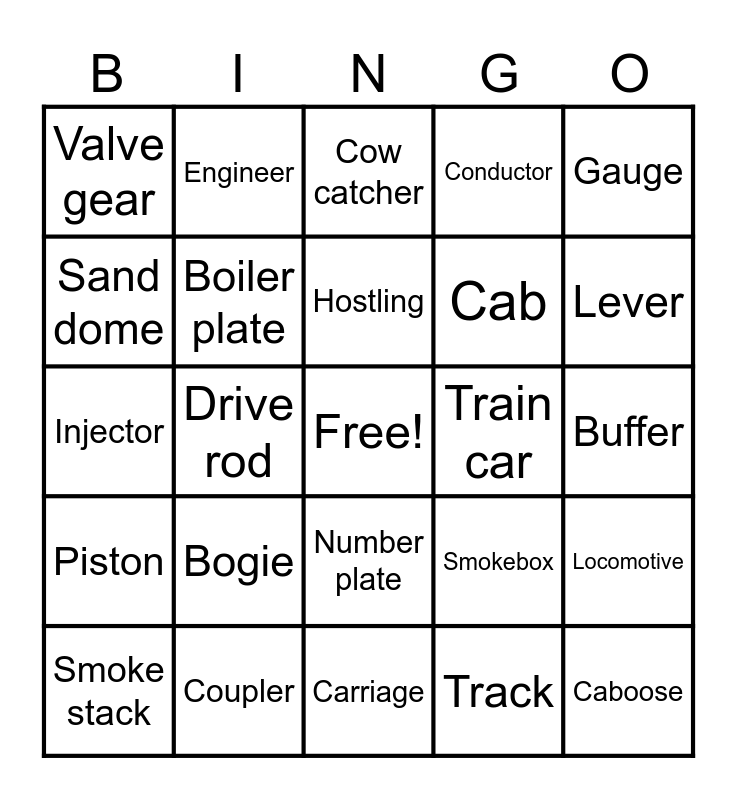 | B | I | N | G | O |
|---|---|---|---|---|
| Valve gear | Engineer | Cow catcher | Conductor | Gauge |
| Sand dome | Boiler plate | Hostling | Cab | Lever |
| Injector | Drive rod | Free! | Train car | Buffer |
| Piston | Bogie | Number plate | Smokebox | Locomotive |
| Smoke stack | Coupler | Carriage | Track | Caboose |